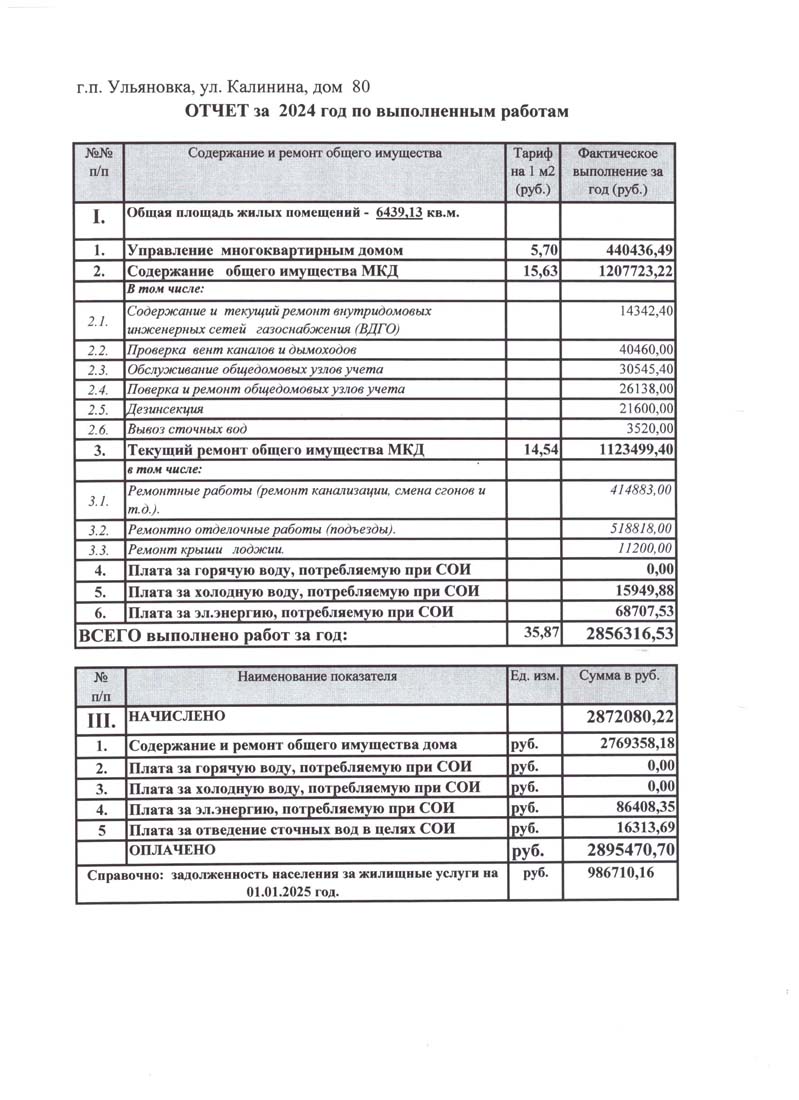 г.п. Ульяновка, ул. Калинина, дом 80

ОТЧЕТ за 2024 год по выполненным работам

| №№ п/п | Содержание и ремонт общего имущества | Тариф на 1 м2 (руб.) | Фактическое выполнение за год (руб.) |
|---|---|---|---|
| I. | Общая площадь жилых помещений - 6439,13 кв.м. | | |
| 1. | Управление многоквартирным домом | 5,70 | 440436,49 |
| 2. | Содержание общего имущества МКД | 15,63 | 1207723,22 |
| | В том числе: | | |
| 2.1. | Содержание и текущий ремонт внутридомовых инженерных сетей газоснабжения (ВДГО) | | 14342,40 |
| 2.2. | Проверка вент каналов и дымоходов | | 40460,00 |
| 2.3. | Обслуживание общедомовых узлов учета | | 30545,40 |
| 2.4. | Поверка и ремонт общедомовых узлов учета | | 26138,00 |
| 2.5. | Дезинсекция | | 21600,00 |
| 2.6. | Вывоз сточных вод | | 3520,00 |
| 3. | Текущий ремонт общего имущества МКД | 14,54 | 1123499,40 |
| | в том числе: | | |
| 3.1. | Ремонтные работы (ремонт канализации, смена сгонов и т.д.). | | 414883,00 |
| 3.2. | Ремонтно отделочные работы (подъезды). | | 518818,00 |
| 3.3. | Ремонт крыши лоджии. | | 11200,00 |
| 4. | Плата за горячую воду, потребляемую при СОИ | | 0,00 |
| 5. | Плата за холодную воду, потребляемую при СОИ | | 15949,88 |
| 6. | Плата за эл.энергию, потребляемую при СОИ | | 68707,53 |
| ВСЕГО выполнено работ за год: | | 35,87 | 2856316,53 |

| № п/п | Наименование показателя | Ед. изм. | Сумма в руб. |
|---|---|---|---|
| III. | НАЧИСЛЕНО | | 2872080,22 |
| 1. | Содержание и ремонт общего имущества дома | руб. | 2769358,18 |
| 2. | Плата за горячую воду, потребляемую при СОИ | руб. | 0,00 |
| 3. | Плата за холодную воду, потребляемую при СОИ | руб. | 0,00 |
| 4. | Плата за эл.энергию, потребляемую при СОИ | руб. | 86408,35 |
| 5 | Плата за отведение сточных вод в целях СОИ | руб. | 16313,69 |
| | ОПЛАЧЕНО | руб. | 2895470,70 |
| Справочно: задолженность населения за жилищные услуги на 01.01.2025 год. | | руб. | 986710,16 |